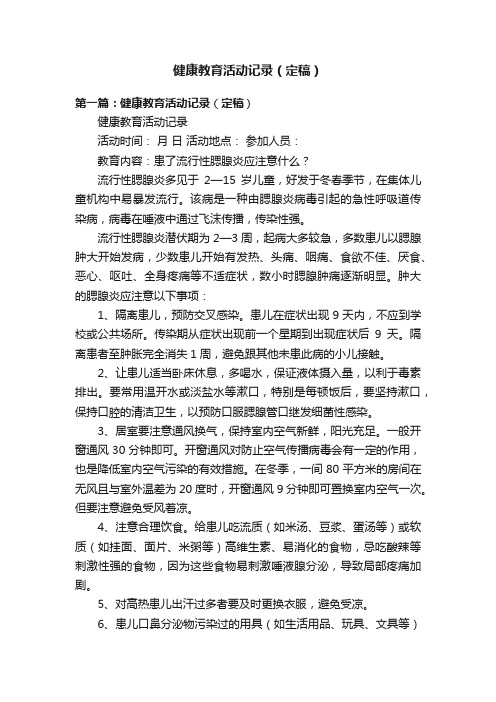 健康教育活动记录（定稿）

第一篇：健康教育活动记录（定稿）

健康教育活动记录

活动时间： 月 日 活动地点： 参加人员：

教育内容：患了流行性腮腺炎应注意什么？

流行性腮腺炎多见于 2—15 岁儿童，好发于冬春季节，在集体儿童机构中易暴发流行。该病是一种由腮腺炎病毒引起的急性呼吸道传染病，病毒在唾液中通过飞沫传播，传染性强。

流行性腮腺炎潜伏期为 2—3 周，起病大多较急，多数患儿以腮腺肿大开始发病，少数患儿开始有发热、头痛、咽痛、食欲不佳、厌食、恶心、呕吐、全身疼痛等不适症状，数小时腮腺肿痛逐渐明显。肿大的腮腺炎应注意以下事项：

1、隔离患儿，预防交叉感染。患儿在症状出现 9 天内，不应到学校或公共场所。传染期从症状出现前一个星期到出现症状后 9 天。隔离患者至肿胀完全消失 1 周，避免跟其他未患此病的小儿接触。

2、让患儿适当卧床休息，多喝水，保证液体摄入量，以利于毒素排出。要常用温开水或淡盐水等漱口，特别是每顿饭后，要坚持漱口，保持口腔的清洁卫生，以预防口服腮腺管口继发细菌性感染。

3、居室要注意通风换气，保持室内空气新鲜，阳光充足。一般开窗通风 30 分钟即可。开窗通风对防止空气传播病毒会有一定的作用，也是降低室内空气污染的有效措施。在冬季，一间 80 平方米的房间在无风且与室外温差为 20 度时，开窗通风 9 分钟即可置换室内空气一次。但要注意避免受风着凉。

4、注意合理饮食。给患儿吃流质（如米汤、豆浆、蛋汤等）或软质（如挂面、面片、米粥等）高维生素、易消化的食物，忌吃酸辣等刺激性强的食物，因为这些食物易刺激唾液腺分泌，导致局部疼痛加剧。

5、对高热患儿出汗过多者要及时更换衣服，避免受凉。

6、患儿口鼻分泌物污染过的用具（如生活用品、玩具、文具等）